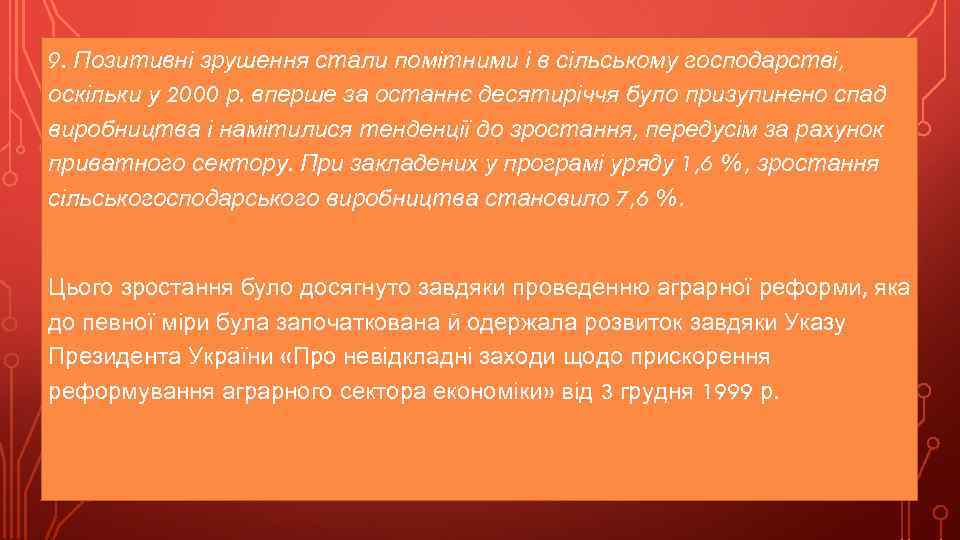 9. Позитивні зрушення стали помітними і в сільському господарстві, оскільки у 2000 р. вперше за останнє десятиріччя було призупинено спад виробництва і намітилися тенденції до зростання, передусім за рахунок приватного сектору. При закладених у програмі уряду 1,6 %, зростання сільськогосподарського виробництва становило 7,6 %.

Цього зростання було досягнуто завдяки проведенню аграрної реформи, яка до певної міри була започаткована й одержала розвиток завдяки Указу Президента України «Про невідкладні заходи щодо прискорення реформування аграрного сектора економіки» від 3 грудня 1999 р.